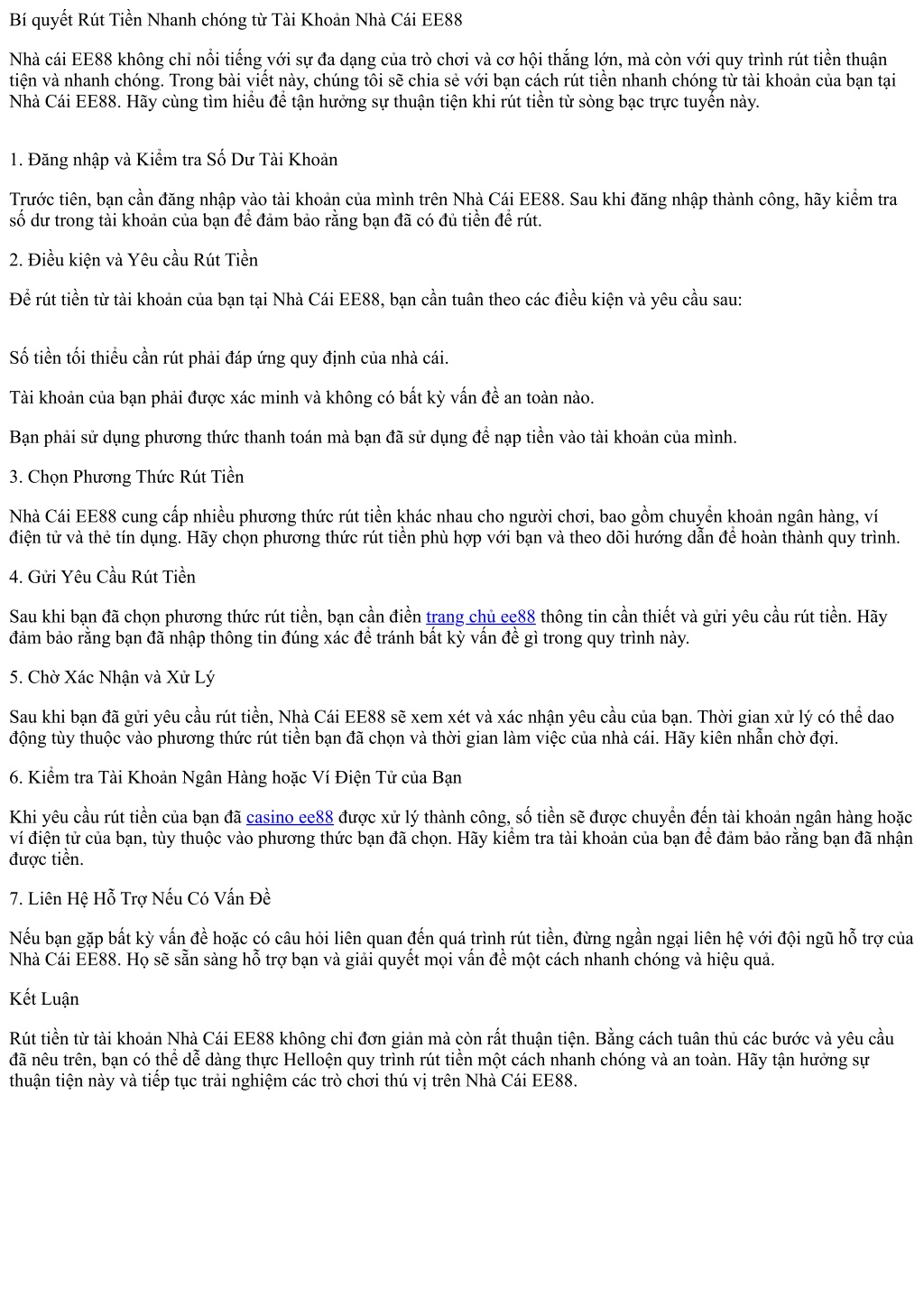 Bí quyết Rút Tiền Nhanh chóng từ Tài Khoản Nhà Cái EE88

Nhà cái EE88 không chỉ nổi tiếng với sự đa dạng của trò chơi và cơ hội thắng lớn, mà còn với quy trình rút tiền thuận tiện và nhanh chóng. Trong bài viết này, chúng tôi sẽ chia sẻ với bạn cách rút tiền nhanh chóng từ tài khoản của bạn tại Nhà Cái EE88. Hãy cùng tìm hiểu để tận hưởng sự thuận tiện khi rút tiền từ sòng bạc trực tuyến này.

1. Đăng nhập và Kiểm tra Số Dư Tài Khoản

Trước tiên, bạn cần đăng nhập vào tài khoản của mình trên Nhà Cái EE88. Sau khi đăng nhập thành công, hãy kiểm tra số dư trong tài khoản của bạn để đảm bảo rằng bạn đã có đủ tiền để rút.

2. Điều kiện và Yêu cầu Rút Tiền

Để rút tiền từ tài khoản của bạn tại Nhà Cái EE88, bạn cần tuân theo các điều kiện và yêu cầu sau:

Số tiền tối thiểu cần rút phải đáp ứng quy định của nhà cái.

Tài khoản của bạn phải được xác minh và không có bất kỳ vấn đề an toàn nào.

Bạn phải sử dụng phương thức thanh toán mà bạn đã sử dụng để nạp tiền vào tài khoản của mình.

3. Chọn Phương Thức Rút Tiền

Nhà Cái EE88 cung cấp nhiều phương thức rút tiền khác nhau cho người chơi, bao gồm chuyển khoản ngân hàng, ví điện tử và thẻ tín dụng. Hãy chọn phương thức rút tiền phù hợp với bạn và theo dõi hướng dẫn để hoàn thành quy trình.

4. Gửi Yêu Cầu Rút Tiền

Sau khi bạn đã chọn phương thức rút tiền, bạn cần điền trang chủ ee88 thông tin cần thiết và gửi yêu cầu rút tiền. Hãy đảm bảo rằng bạn đã nhập thông tin đúng xác để tránh bất kỳ vấn đề gì trong quy trình này.

5. Chờ Xác Nhận và Xử Lý

Sau khi bạn đã gửi yêu cầu rút tiền, Nhà Cái EE88 sẽ xem xét và xác nhận yêu cầu của bạn. Thời gian xử lý có thể dao động tùy thuộc vào phương thức rút tiền bạn đã chọn và thời gian làm việc của nhà cái. Hãy kiên nhẫn chờ đợi.

6. Kiểm tra Tài Khoản Ngân Hàng hoặc Ví Điện Tử của Bạn

Khi yêu cầu rút tiền của bạn đã casino ee88 được xử lý thành công, số tiền sẽ được chuyển đến tài khoản ngân hàng hoặc ví điện tử của bạn, tùy thuộc vào phương thức bạn đã chọn. Hãy kiểm tra tài khoản của bạn để đảm bảo rằng bạn đã nhận được tiền.

7. Liên Hệ Hỗ Trợ Nếu Có Vấn Đề

Nếu bạn gặp bất kỳ vấn đề hoặc có câu hỏi liên quan đến quá trình rút tiền, đừng ngần ngại liên hệ với đội ngũ hỗ trợ của Nhà Cái EE88. Họ sẽ sẵn sàng hỗ trợ bạn và giải quyết mọi vấn đề một cách nhanh chóng và hiệu quả.

Kết Luận

Rút tiền từ tài khoản Nhà Cái EE88 không chỉ đơn giản mà còn rất thuận tiện. Bằng cách tuân thủ các bước và yêu cầu đã nêu trên, bạn có thể dễ dàng thực Helloện quy trình rút tiền một cách nhanh chóng và an toàn. Hãy tận hưởng sự thuận tiện này và tiếp tục trải nghiệm các trò chơi thú vị trên Nhà Cái EE88.